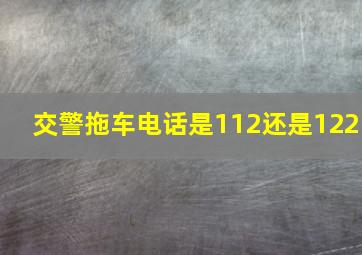 交警拖车电话是112还是122